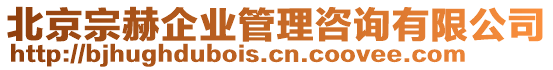 北京宗赫企业管理咨询有限公司
http://bjhughdubois.cn.coovee.com